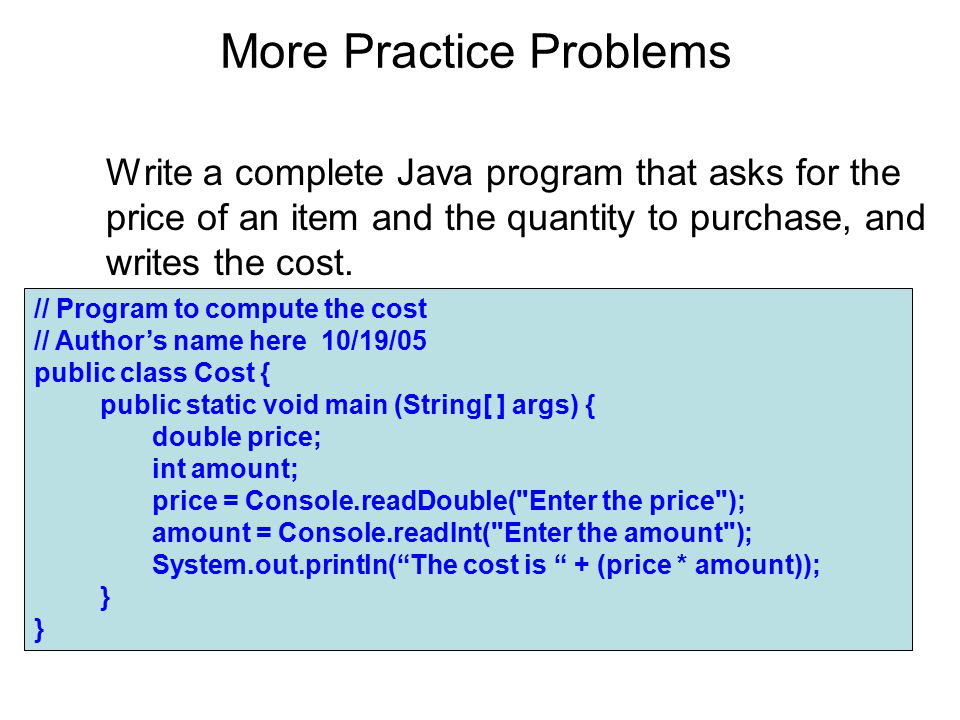 More Practice Problems

Write a complete Java program that asks for the price of an item and the quantity to purchase, and writes the cost.

// Program to compute the cost
// Author’s name here 10/19/05
public class Cost {
public static void main (String[ ] args) {
double price;
int amount;
price = Console.readDouble("Enter the price");
amount = Console.readInt("Enter the amount");
System.out.println(“The cost is “ + (price * amount));
}
}